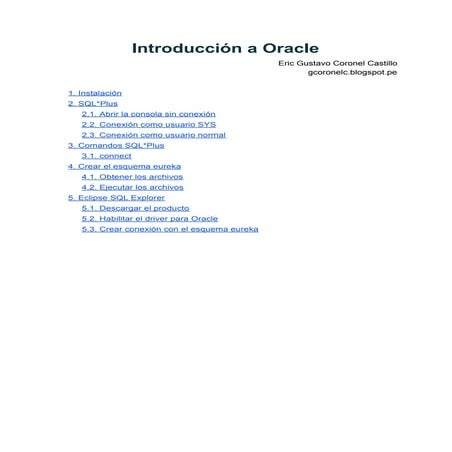 Introducción a Oracle

Eric Gustavo Coronel Castillo
gcoronelc.blogspot.pe

1. Instalación
2. SQL*Plus
2.1. Abrir la consola sin conexión
2.2. Conexión como usuario SYS
2.3. Conexión como usuario normal
3. Comandos SQL*Plus
3.1. connect
4. Crear el esquema eureka
4.1. Obtener los archivos
4.2. Ejecutar los archivos
5. Eclipse SQL Explorer
5.1. Descargar el producto
5.2. Habilitar el driver para Oracle
5.3. Crear conexión con el esquema eureka